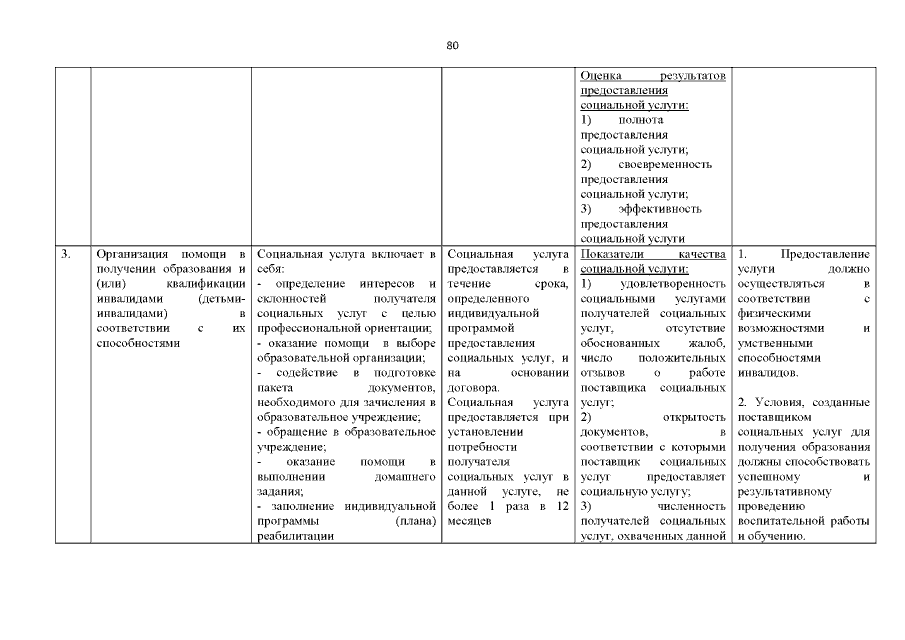 80

| | | | | | |
|---|---|---|---|---|---|
| | | | | Оценка результатов предоставления социальной услуги: 1) полнота предоставления социальной услуги; 2) своевременность предоставления социальной услуги; 3) эффективность предоставления социальной услуги | |
| 3. | Организация помощи в получении образования и (или) квалификации инвалидами (детьми-инвалидами) в соответствии с их способностями | Социальная услуга включает в себя: - определение интересов и склонностей получателя социальных услуг с целью профессиональной ориентации; - оказание помощи в выборе образовательной организации; - содействие в подготовке пакета документов, необходимого для зачисления в образовательное учреждение; - обращение в образовательное учреждение; - оказание помощи в выполнении домашнего задания; - заполнение индивидуальной программы (плана) реабилитации | Социальная услуга предоставляется в течение срока, определенного индивидуальной программой предоставления социальных услуг, и на основании договора. Социальная услуга предоставляется при установлении потребности получателя социальных услуг в данной услуге, не более 1 раза в 12 месяцев | Показатели качества социальной услуги: 1) удовлетворенность социальными услугами получателей социальных услуг, отсутствие обоснованных жалоб, число положительных отзывов о работе поставщика социальных услуг; 2) открытость документов, в соответствии с которыми поставщик социальных услуг предоставляет социальную услугу; 3) численность получателей социальных услуг, охваченных данной | 1. Предоставление услуги должно осуществляться в соответствии с физическими возможностями и умственными способностями инвалидов. 2. Условия, созданные поставщиком социальных услуг для получения образования должны способствовать успешному и результативному проведению воспитательной работы и обучению. |